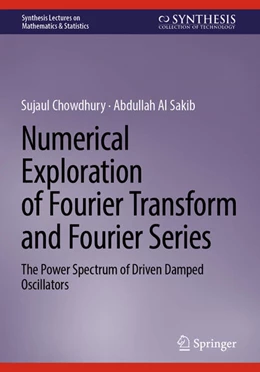 Synthesis Lectures on Mathematics & Statistics

SYNTHESIS
COLLECTION OF TECHNOLOGY

Sujaul Chowdhury · Abdullah Al Sakib

Numerical Exploration of Fourier Transform and Fourier Series

The Power Spectrum of Driven Damped Oscillators

Springer